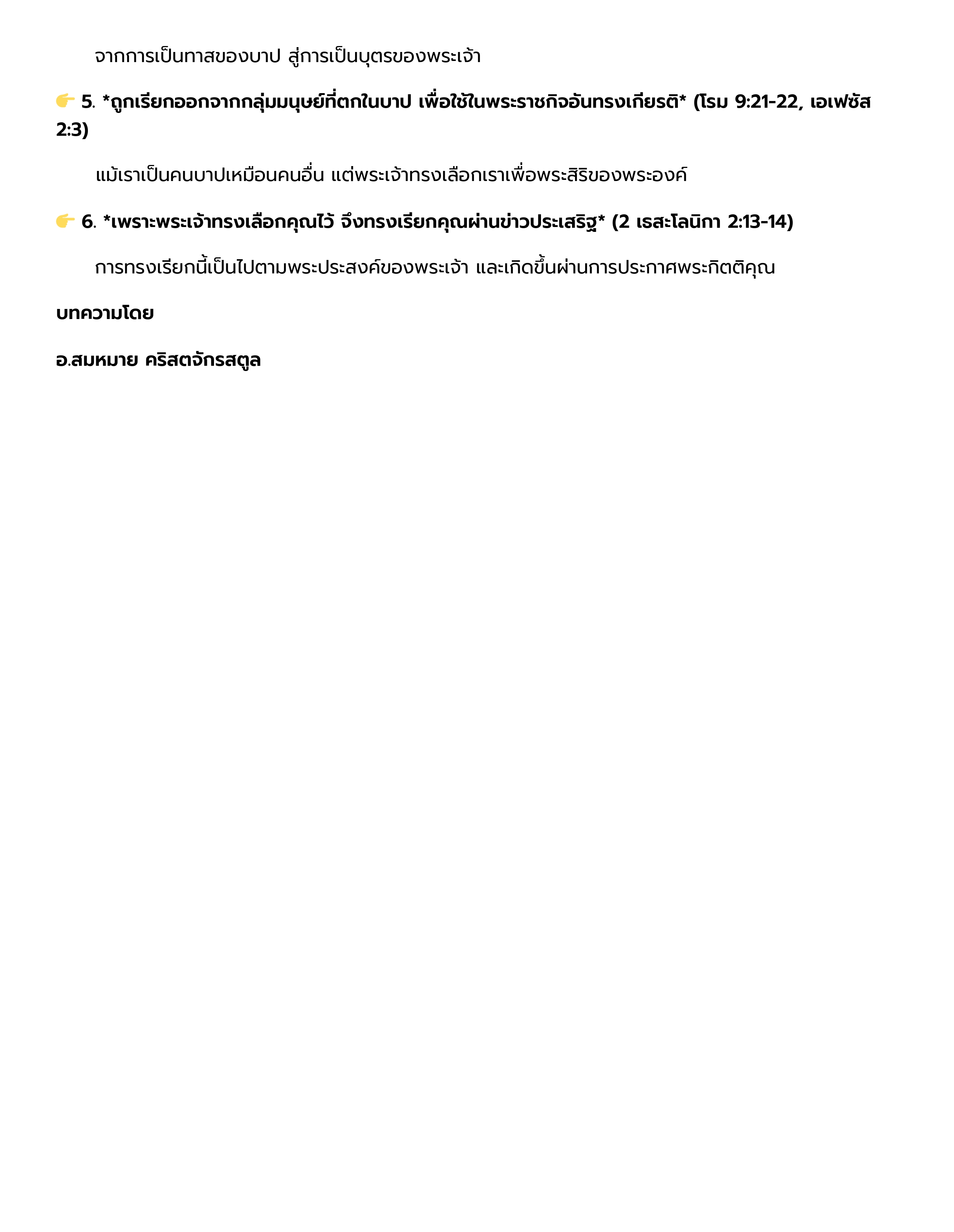 จากการเป็นทาสของบาป สู่การเป็นบุตรของพระเจ้า

👉 5. *ถูกเรียกออกจากกลุ่มมนุษย์ที่ตกในบาป เพื่อใช้ในพระราชกิจอันทรงเกียรติ* (โรม 9:21-22, เอเฟซัส 2:3)

แม้เราเป็นคนบาปเหมือนคนอื่น แต่พระเจ้าทรงเลือกเราเพื่อพระสิริของพระองค์

👉 6. *เพราะพระเจ้าทรงเลือกคุณไว้ จึงทรงเรียกคุณผ่านข่าวประเสริฐ* (2 เธสะโลนิกา 2:13-14)

การทรงเรียกนี้เป็นไปตามพระประสงค์ของพระเจ้า และเกิดขึ้นผ่านการประกาศพระกิตติคุณ

บทความโดย

อ.สมหมาย คริสตจักรสตูล